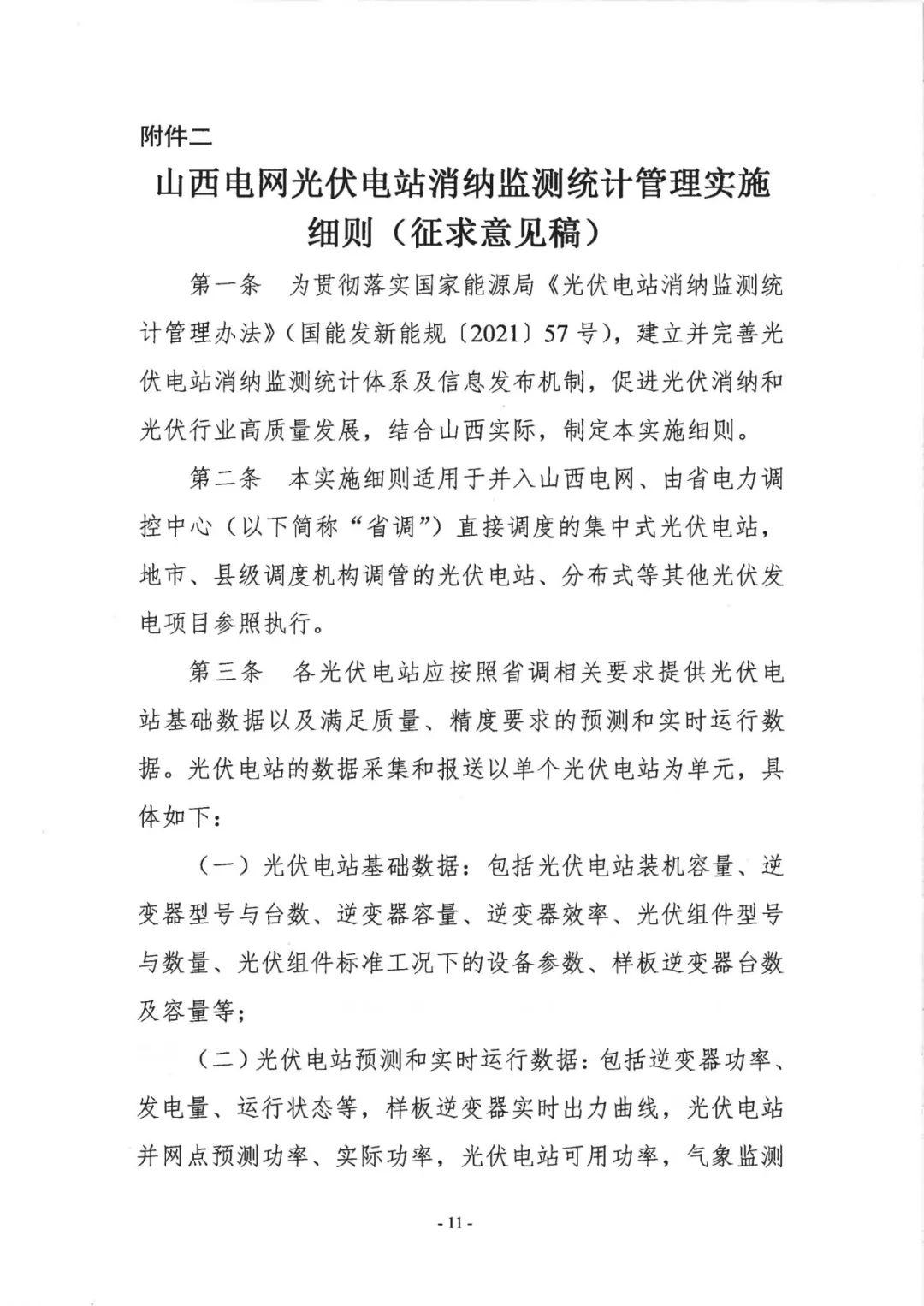 附件二

山西电网光伏电站消纳监测统计管理实施细则（征求意见稿）

第一条 为贯彻落实国家能源局《光伏电站消纳监测统计管理办法》（国能发新能规〔2021〕57号），建立并完善光伏电站消纳监测统计体系及信息发布机制，促进光伏消纳和光伏行业高质量发展，结合山西实际，制定本实施细则。

第二条 本实施细则适用于并入山西电网、由省电力调控中心（以下简称“省调”）直接调度的集中式光伏电站，地市、县级调度机构调管的光伏电站、分布式等其他光伏发电项目参照执行。

第三条 各光伏电站应按照省调相关要求提供光伏电站基础数据以及满足质量、精度要求的预测和实时运行数据。光伏电站的数据采集和报送以单个光伏电站为单元，具体如下：

（一）光伏电站基础数据：包括光伏电站装机容量、逆变器型号与台数、逆变器容量、逆变器效率、光伏组件型号与数量、光伏组件标准工况下的设备参数、样板逆变器台数及容量等；

（二）光伏电站预测和实时运行数据：包括逆变器功率、发电量、运行状态等，样板逆变器实时出力曲线，光伏电站并网点预测功率、实际功率，光伏电站可用功率，气象监测

- 11 -